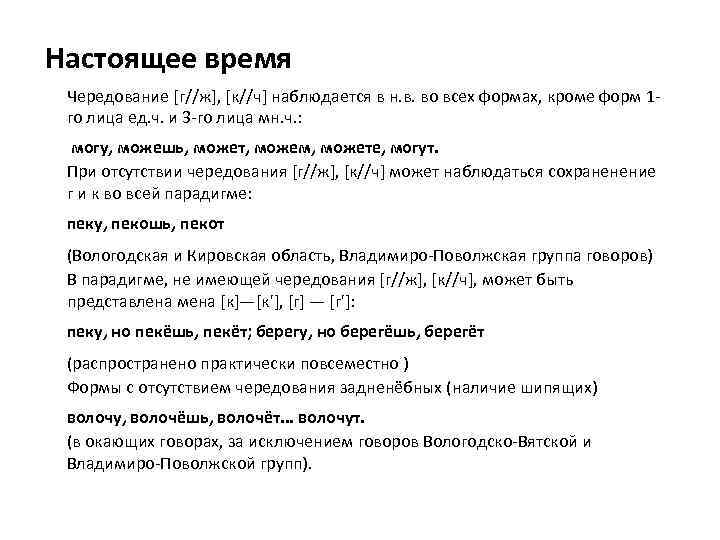 Настоящее время

Чередование [г//ж], [к//ч] наблюдается в н.в. во всех формах, кроме форм 1-го лица ед.ч. и 3-го лица мн.ч.:

могу, можешь, может, можем, можете, могут.
При отсутствии чередования [г//ж], [к//ч] может наблюдаться сохраненение г и к во всей парадигме:

пеку, пекошь, пекот

(Вологодская и Кировская область, Владимиро-Поволжская группа говоров)
В парадигме, не имеющей чередования [г//ж], [к//ч], может быть представлена мена [к]—[к'], [г] — [г']:

пеку, но пекёшь, пекёт; берегу, но берегёшь, берегёт

(распространено практически повсеместно )
Формы с отсутствием чередования задненёбных (наличие шипящих)

волочу, волочёшь, волочёт… волочут.
(в окающих говорах, за исключением говоров Вологодско-Вятской и Владимиро-Поволжской групп).